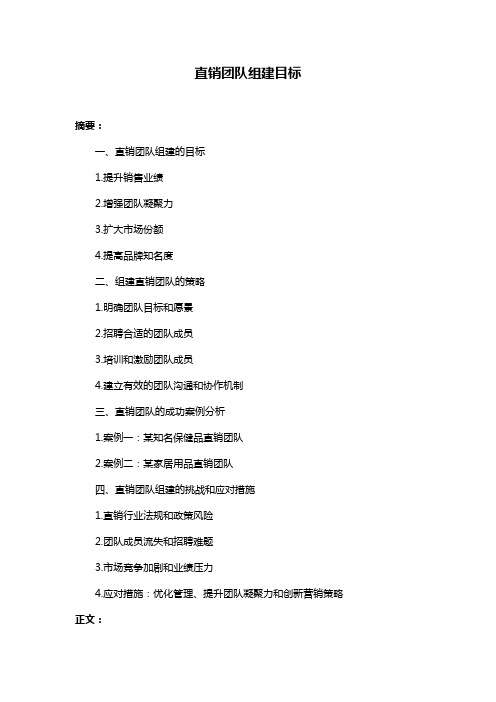 直销团队组建目标

摘要：

一、直销团队组建的目标

1.提升销售业绩

2.增强团队凝聚力

3.扩大市场份额

4.提高品牌知名度

二、组建直销团队的策略

1.明确团队目标和愿景

2.招聘合适的团队成员

3.培训和激励团队成员

4.建立有效的团队沟通和协作机制

三、直销团队的成功案例分析

1.案例一：某知名保健品直销团队

2.案例二：某家居用品直销团队

四、直销团队组建的挑战和应对措施

1.直销行业法规和政策风险

2.团队成员流失和招聘难题

3.市场竞争加剧和业绩压力

4.应对措施：优化管理、提升团队凝聚力和创新营销策略

正文：